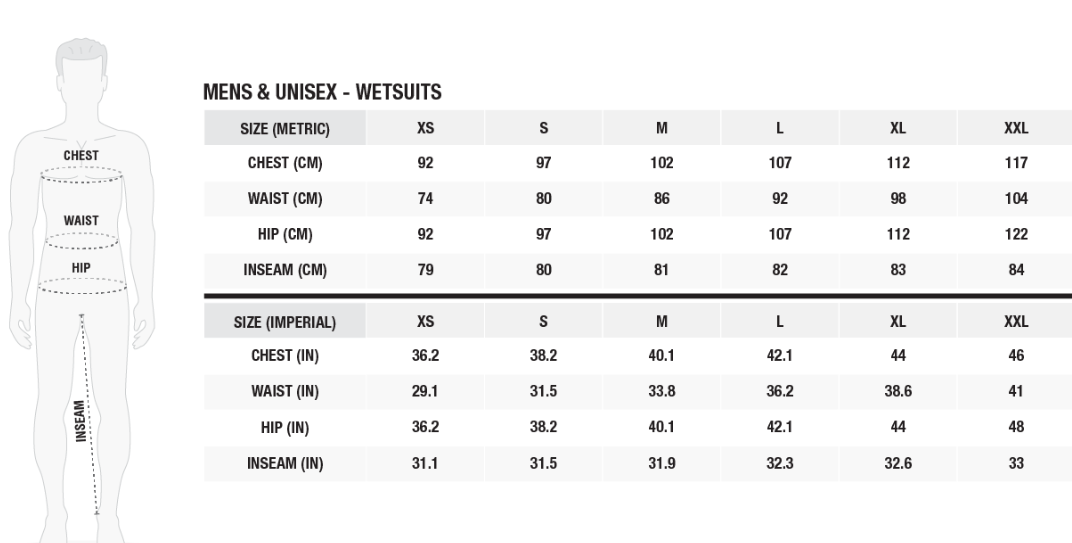 CHEST
WAIST
HIP
INSEAM

MENS & UNISEX - WETSUITS

| SIZE (METRIC) | XS | S | M | L | XL | XXL |
|---|---|---|---|---|---|---|
| CHEST (CM) | 92 | 97 | 102 | 107 | 112 | 117 |
| WAIST (CM) | 74 | 80 | 86 | 92 | 98 | 104 |
| HIP (CM) | 92 | 97 | 102 | 107 | 112 | 122 |
| INSEAM (CM) | 79 | 80 | 81 | 82 | 83 | 84 |

| SIZE (IMPERIAL) | XS | S | M | L | XL | XXL |
|---|---|---|---|---|---|---|
| CHEST (IN) | 36.2 | 38.2 | 40.1 | 42.1 | 44 | 46 |
| WAIST (IN) | 29.1 | 31.5 | 33.8 | 36.2 | 38.6 | 41 |
| HIP (IN) | 36.2 | 38.2 | 40.1 | 42.1 | 44 | 48 |
| INSEAM (IN) | 31.1 | 31.5 | 31.9 | 32.3 | 32.6 | 33 |